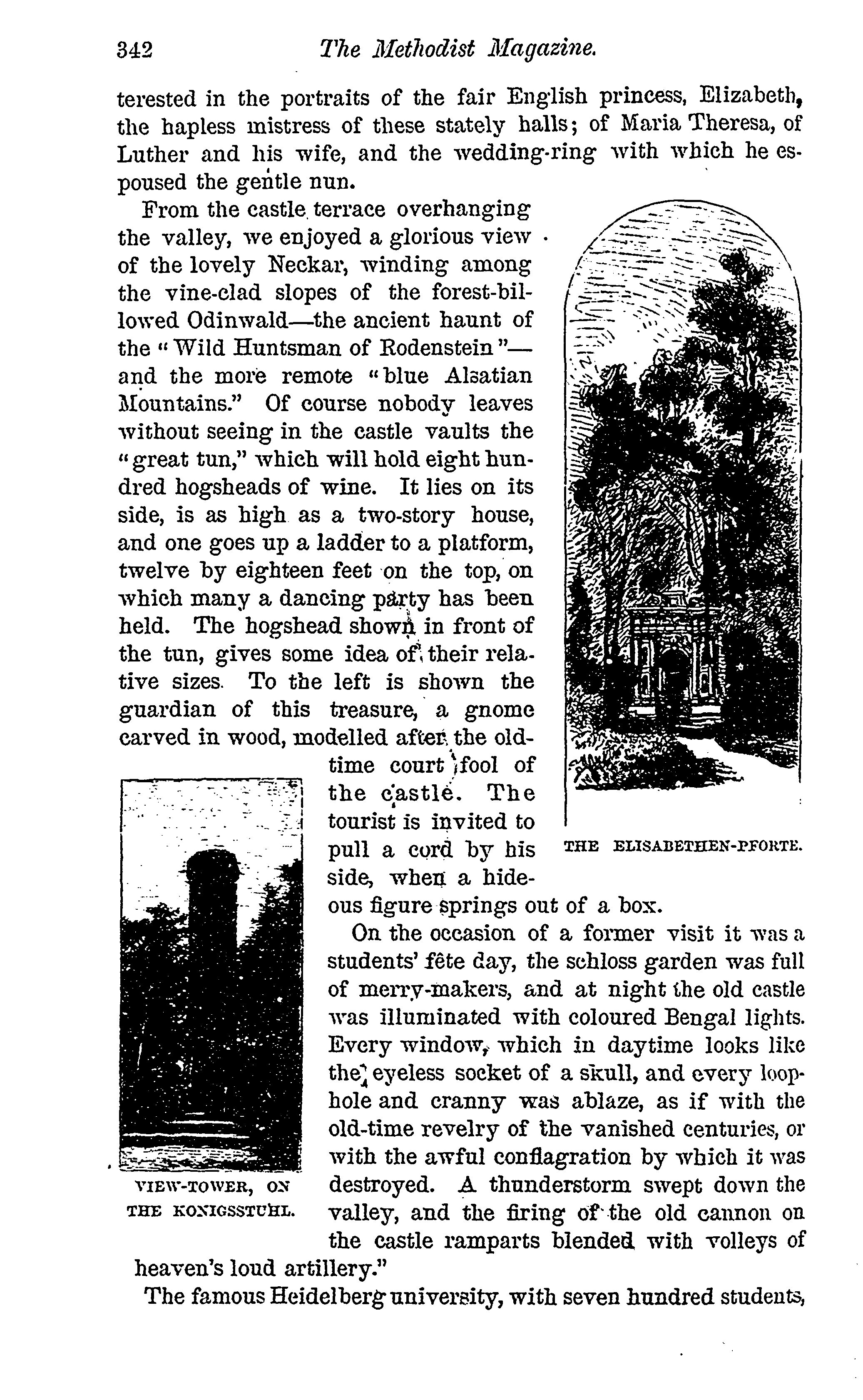 342 The Methodist Magazine.

terested in the portraits of the fair English princess, Elizabeth, the hapless mistress of these stately halls; of Maria Theresa, of Luther and his wife, and the wedding-ring with which he espoused the gentle nun.

From the castle terrace overhanging the valley, we enjoyed a glorious view of the lovely Neckar, winding among the vine-clad slopes of the forest-billowed Odinwald—the ancient haunt of the "Wild Huntsman of Rodenstein"—and the more remote "blue Alsatian Mountains." Of course nobody leaves without seeing in the castle vaults the "great tun," which will hold eight hundred hogsheads of wine. It lies on its side, is as high as a two-story house, and one goes up a ladder to a platform, twelve by eighteen feet on the top, on which many a dancing party has been held. The hogshead shown in front of the tun, gives some idea of their relative sizes. To the left is shown the guardian of this treasure, a gnome carved in wood, modelled after the old-time court fool of the castle. The tourist is invited to pull a cord by his side, when a hideous figure springs out of a box.

THE ELISABETHEN-PFORTE.

On the occasion of a former visit it was a students' fête day, the schloss garden was full of merry-makers, and at night the old castle was illuminated with coloured Bengal lights. Every window, which in daytime looks like the eyeless socket of a skull, and every loophole and cranny was ablaze, as if with the old-time revelry of the vanished centuries, or with the awful conflagration by which it was destroyed. A thunderstorm swept down the valley, and the firing of the old cannon on the castle ramparts blended with volleys of heaven's loud artillery."

VIEW-TOWER, ON THE KONIGSSTUHL.

The famous Heidelberg university, with seven hundred students,